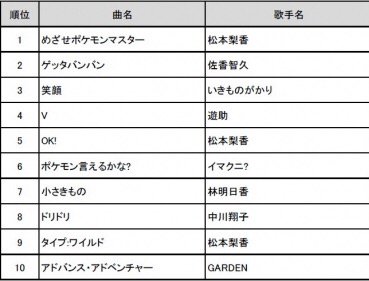 | 順位 | 曲名 | 歌手名 |
|---|---|---|
| 1 | めざせポケモンマスター | 松本梨香 |
| 2 | ゲッタバンバン | 佐香智久 |
| 3 | 笑顔 | いきものがかり |
| 4 | V | 遊助 |
| 5 | OK! | 松本梨香 |
| 6 | ポケモン言えるかな? | イマクニ? |
| 7 | 小さきもの | 林明日香 |
| 8 | ドリドリ | 中川翔子 |
| 9 | タイプ:ワイルド | 松本梨香 |
| 10 | アドバンス・アドベンチャー | GARDEN |